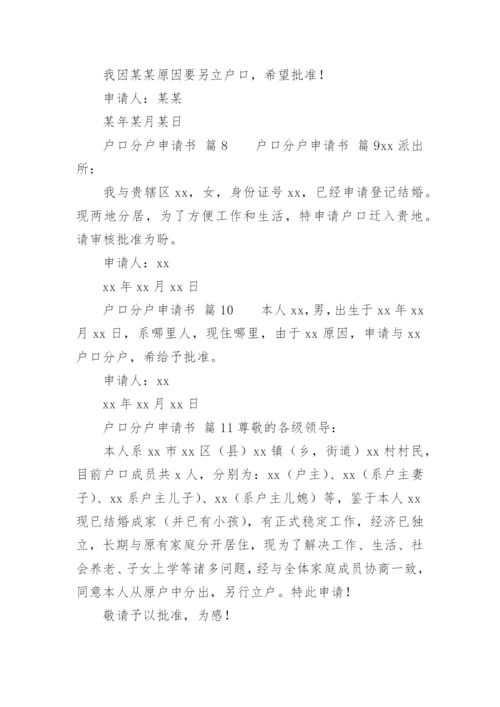 我因某某原因要另立户口，希望批准！

申请人：某某

某年某月某日

户口分户申请书 篇8　　户口分户申请书 篇9xx派出所：

我与贵辖区xx，女，身份证号xx，已经申请登记结婚。现两地分居，为了方便工作和生活，特申请户口迁入贵地。请审核批准为盼。

申请人：xx

xx年xx月xx日

户口分户申请书 篇10　　本人xx，男，出生于xx年xx月xx日，系哪里人，现住哪里，由于xx原因，申请与xx户口分户，希给予批准。

申请人：xx

xx年xx月xx日

户口分户申请书 篇11尊敬的各级领导：

本人系xx市xx区（县）xx镇（乡，街道）xx村村民，目前户口成员共x人，分别为：xx（户主）、xx（系户主妻子）、xx系户主儿子）、xx（系户主儿媳）等，鉴于本人xx现已结婚成家（并已有小孩），有正式稳定工作，经济已独立，长期与原有家庭分开居住，现为了解决工作、生活、社会养老、子女上学等诸多问题，经与全体家庭成员协商一致，同意本人从原户中分出，另行立户。特此申请！

敬请予以批准，为感！